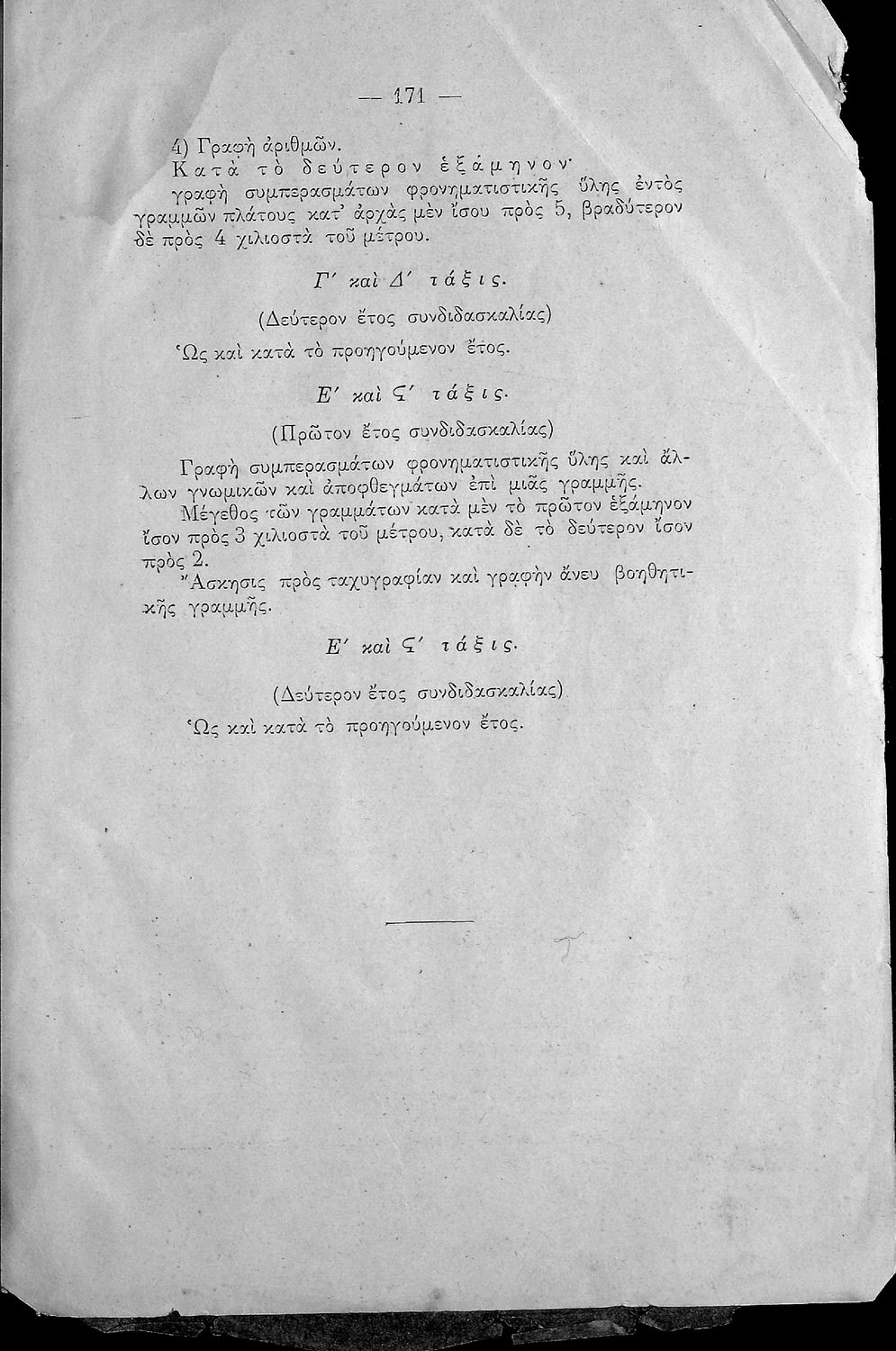 — 171 —

4) Γραφὴ ἀριθμῶν.

Κατὰ τὸ δεύτερον ἑξάμηνον· γραφὴ συμπερασμάτων φρονηματιστικῆς ὕλης ἐντὸς γραμμῶν πλάτους κατ' ἀρχὰς μὲν ἴσου πρὸς 5, βραδύτερον δὲ πρὸς 4 χιλιοστὰ τοῦ μέτρου.

Γ' καὶ Δ' τάξις.

(Δεύτερον ἔτος συνδιδασκαλίας)

Ὡς καὶ κατὰ τὸ προηγούμενον ἔτος.

Ε' καὶ Ϛ' τάξις.

(Πρῶτον ἔτος συνδιδασκαλίας)

Γραφὴ συμπερασμάτων φρονηματιστικῆς ὕλης καὶ ἄλλων γνωμικῶν καὶ ἀποφθεγμάτων ἐπὶ μιᾶς γραμμῆς.

Μέγεθος τῶν γραμμάτων κατὰ μὲν τὸ πρῶτον ἑξάμηνον ἴσον πρὸς 3 χιλιοστὰ τοῦ μέτρου, κατὰ δὲ τὸ δεύτερον ἴσον πρὸς 2.

Ἄσκησις πρὸς ταχυγραφίαν καὶ γραφὴν ἄνευ βοηθητικῆς γραμμῆς.

Ε' καὶ Ϛ' τάξις.

(Δεύτερον ἔτος συνδιδασκαλίας)

Ὡς καὶ κατὰ τὸ προηγούμενον ἔτος.